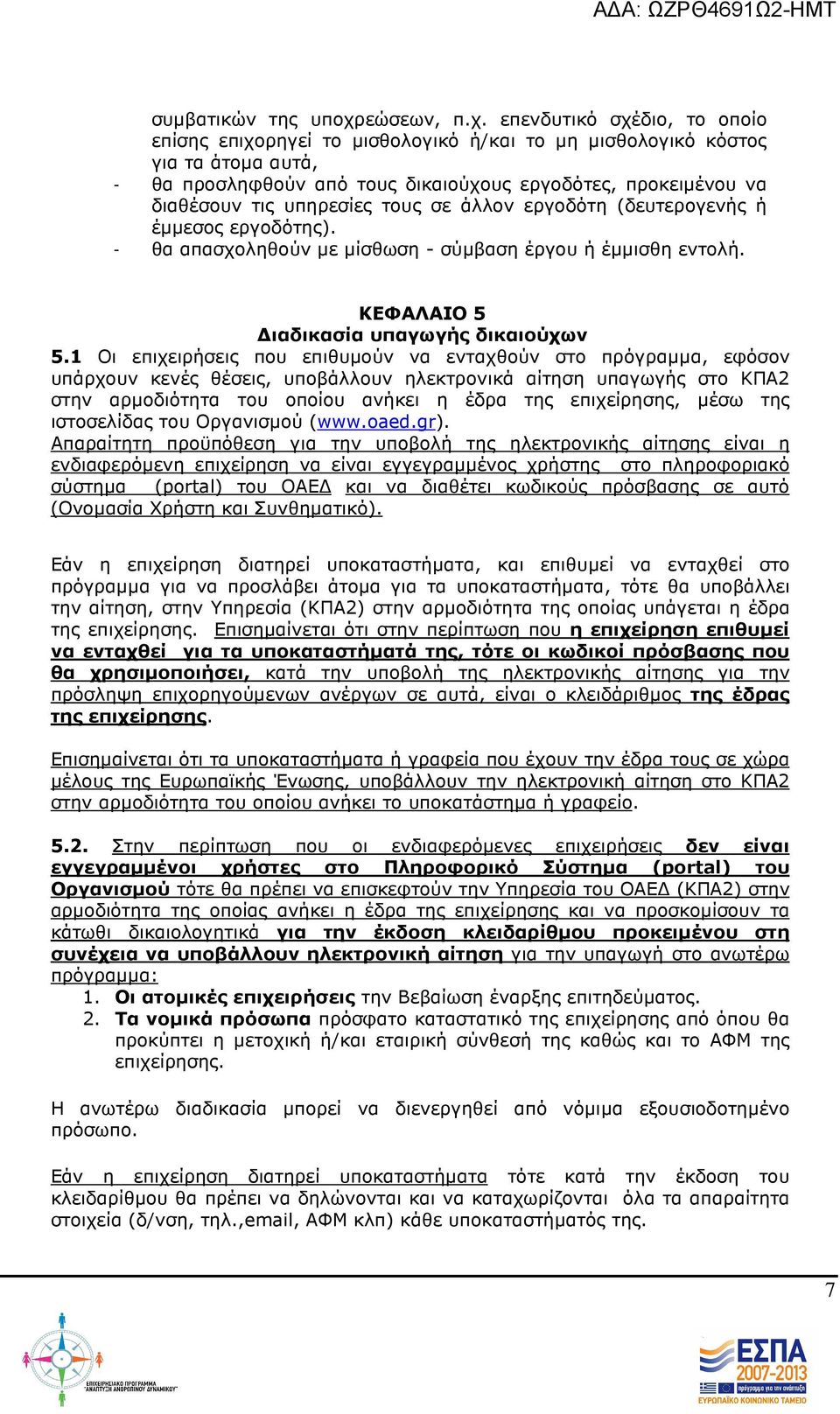 ΑΔΑ: ΩΖΡΘ4691Ω2-ΗΜΤ

συμβατικών της υποχρεώσεων, π.χ. επενδυτικό σχέδιο, το οποίο επίσης επιχορηγεί το μισθολογικό ή/και το μη μισθολογικό κόστος για τα άτομα αυτά,
- θα προσληφθούν από τους δικαιούχους εργοδότες, προκειμένου να διαθέσουν τις υπηρεσίες τους σε άλλον εργοδότη (δευτερογενής ή έμμεσος εργοδότης).
- θα απασχοληθούν με μίσθωση - σύμβαση έργου ή έμμισθη εντολή.

ΚΕΦΑΛΑΙΟ 5
Διαδικασία υπαγωγής δικαιούχων

5.1 Οι επιχειρήσεις που επιθυμούν να ενταχθούν στο πρόγραμμα, εφόσον υπάρχουν κενές θέσεις, υποβάλλουν ηλεκτρονικά αίτηση υπαγωγής στο ΚΠΑ2 στην αρμοδιότητα του οποίου ανήκει η έδρα της επιχείρησης, μέσω της ιστοσελίδας του Οργανισμού (www.oaed.gr).
Απαραίτητη προϋπόθεση για την υποβολή της ηλεκτρονικής αίτησης είναι η ενδιαφερόμενη επιχείρηση να είναι εγγεγραμμένος χρήστης στο πληροφοριακό σύστημα (portal) του ΟΑΕΔ και να διαθέτει κωδικούς πρόσβασης σε αυτό (Ονομασία Χρήστη και Συνθηματικό).

Εάν η επιχείρηση διατηρεί υποκαταστήματα, και επιθυμεί να ενταχθεί στο πρόγραμμα για να προσλάβει άτομα για τα υποκαταστήματα, τότε θα υποβάλλει την αίτηση, στην Υπηρεσία (ΚΠΑ2) στην αρμοδιότητα της οποίας υπάγεται η έδρα της επιχείρησης. Επισημαίνεται ότι στην περίπτωση που η επιχείρηση επιθυμεί να ενταχθεί για τα υποκαταστήματά της, τότε οι κωδικοί πρόσβασης που θα χρησιμοποιήσει, κατά την υποβολή της ηλεκτρονικής αίτησης για την πρόσληψη επιχορηγούμενων ανέργων σε αυτά, είναι ο κλειδάριθμος της έδρας της επιχείρησης.

Επισημαίνεται ότι τα υποκαταστήματα ή γραφεία που έχουν την έδρα τους σε χώρα μέλους της Ευρωπαϊκής Ένωσης, υποβάλλουν την ηλεκτρονική αίτηση στο ΚΠΑ2 στην αρμοδιότητα του οποίου ανήκει το υποκατάστημα ή γραφείο.

5.2. Στην περίπτωση που οι ενδιαφερόμενες επιχειρήσεις δεν είναι εγγεγραμμένοι χρήστες στο Πληροφορικό Σύστημα (portal) του Οργανισμού τότε θα πρέπει να επισκεφτούν την Υπηρεσία του ΟΑΕΔ (ΚΠΑ2) στην αρμοδιότητα της οποίας ανήκει η έδρα της επιχείρησης και να προσκομίσουν τα κάτωθι δικαιολογητικά για την έκδοση κλειδαρίθμου προκειμένου στη συνέχεια να υποβάλλουν ηλεκτρονική αίτηση για την υπαγωγή στο ανωτέρω πρόγραμμα:
1. Οι ατομικές επιχειρήσεις την Βεβαίωση έναρξης επιτηδεύματος.
2. Τα νομικά πρόσωπα πρόσφατο καταστατικό της επιχείρησης από όπου θα προκύπτει η μετοχική ή/και εταιρική σύνθεσή της καθώς και το ΑΦΜ της επιχείρησης.

Η ανωτέρω διαδικασία μπορεί να διενεργηθεί από νόμιμα εξουσιοδοτημένο πρόσωπο.

Εάν η επιχείρηση διατηρεί υποκαταστήματα τότε κατά την έκδοση του κλειδαρίθμου θα πρέπει να δηλώνονται και να καταχωρίζονται όλα τα απαραίτητα στοιχεία (δ/νση, τηλ.,email, ΑΦΜ κλπ) κάθε υποκαταστήματός της.

7

ΕΠΙΧΕΙΡΗΣΙΑΚΟ ΠΡΟΓΡΑΜΜΑ ΑΝΑΠΤΥΞΗ ΑΝΘΡΩΠΙΝΟΥ ΔΥΝΑΜΙΚΟΥ

ΕΣΠΑ 2007-2013 πρόγραμμα για την ανάπτυξη
ΕΥΡΩΠΑΪΚΟ ΚΟΙΝΩΝΙΚΟ ΤΑΜΕΙΟ